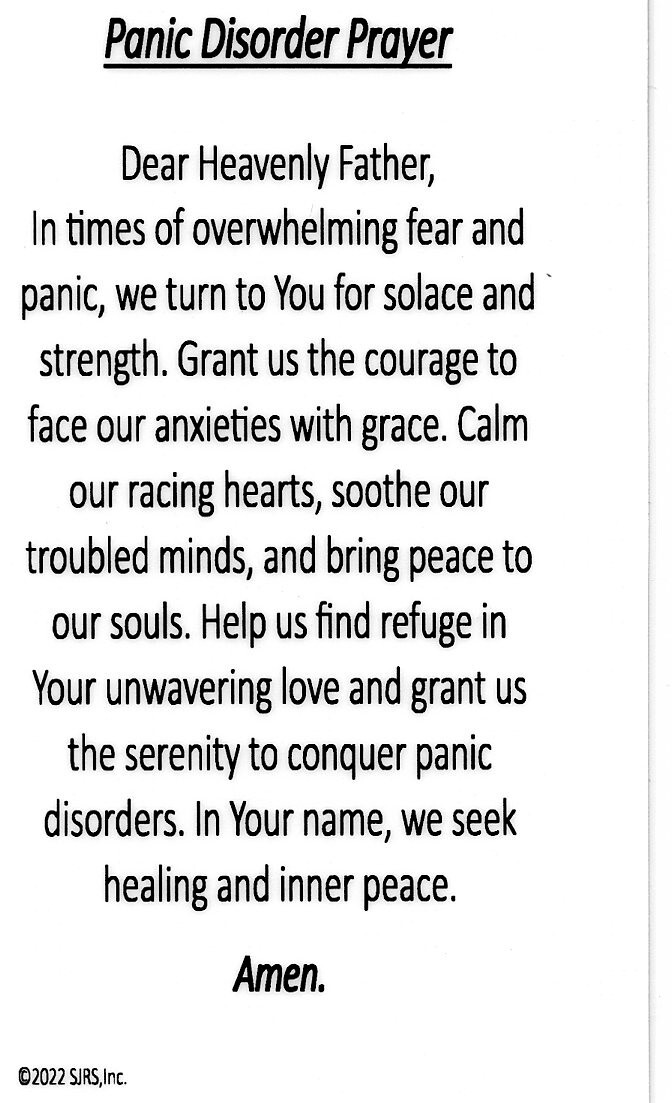 Panic Disorder Prayer

Dear Heavenly Father,
In times of overwhelming fear and panic, we turn to You for solace and strength. Grant us the courage to face our anxieties with grace. Calm our racing hearts, soothe our troubled minds, and bring peace to our souls. Help us find refuge in Your unwavering love and grant us the serenity to conquer panic disorders. In Your name, we seek healing and inner peace.

Amen.

©2022 SJRS,Inc.